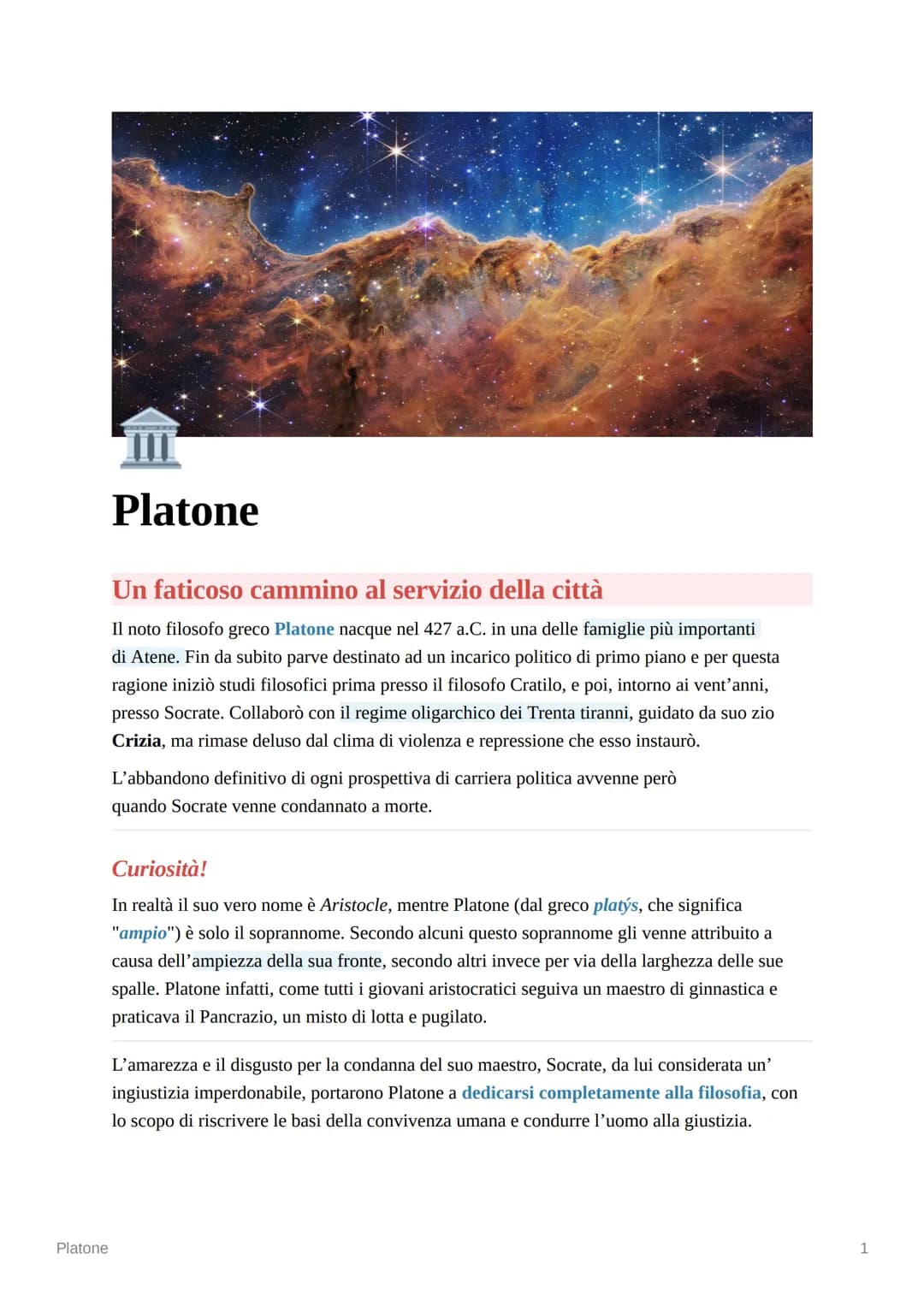 Platone

Un faticoso cammino al servizio della città

Il noto filosofo greco Platone nacque nel 427 a.C. in una delle famiglie più importanti di Atene. Fin da subito parve destinato ad un incarico politico di primo piano e per questa ragione iniziò studi filosofici prima presso il filosofo Cratilo, e poi, intorno ai vent'anni, presso Socrate. Collaborò con il regime oligarchico dei Trenta tiranni, guidato da suo zio Crizia, ma rimase deluso dal clima di violenza e repressione che esso instaurò.

L'abbandono definitivo di ogni prospettiva di carriera politica avvenne però quando Socrate venne condannato a morte.

Curiosità!

In realtà il suo vero nome è Aristocle, mentre Platone (dal greco platýs, che significa "ampio") è solo il soprannome. Secondo alcuni questo soprannome gli venne attribuito a causa dell'ampiezza della sua fronte, secondo altri invece per via della larghezza delle sue spalle. Platone infatti, come tutti i giovani aristocratici seguiva un maestro di ginnastica e praticava il Pancrazio, un misto di lotta e pugilato.

L'amarezza e il disgusto per la condanna del suo maestro, Socrate, da lui considerata un' ingiustizia imperdonabile, portarono Platone a dedicarsi completamente alla filosofia, con lo scopo di riscrivere le basi della convivenza umana e condurre l'uomo alla giustizia.

Platone

1